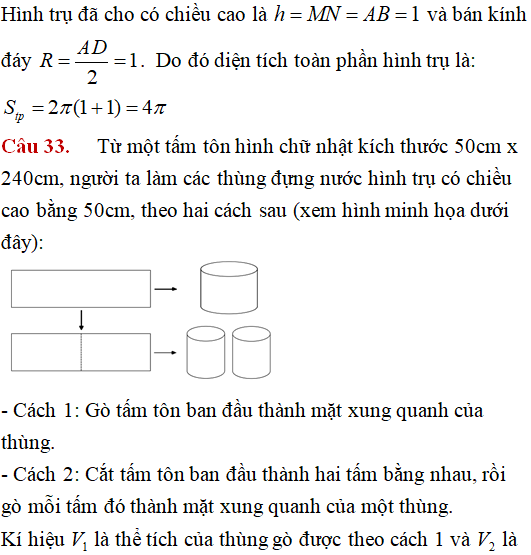 Hình trụ đã cho có chiều cao là $h = MN = AB = 1$ và bán kính đáy $R = \frac{AD}{2} = 1$. Do đó diện tích toàn phần hình trụ là: $S_{tp} = 2\pi(1+1) = 4\pi$

Câu 33. Từ một tấm tôn hình chữ nhật kích thước 50cm x 240cm, người ta làm các thùng đựng nước hình trụ có chiều cao bằng 50cm, theo hai cách sau (xem hình minh họa dưới đây):

- Cách 1: Gò tấm tôn ban đầu thành mặt xung quanh của thùng.
- Cách 2: Cắt tấm tôn ban đầu thành hai tấm bằng nhau, rồi gò mỗi tấm đó thành mặt xung quanh của một thùng.
Kí hiệu $V_1$ là thể tích của thùng gò được theo cách 1 và $V_2$ là